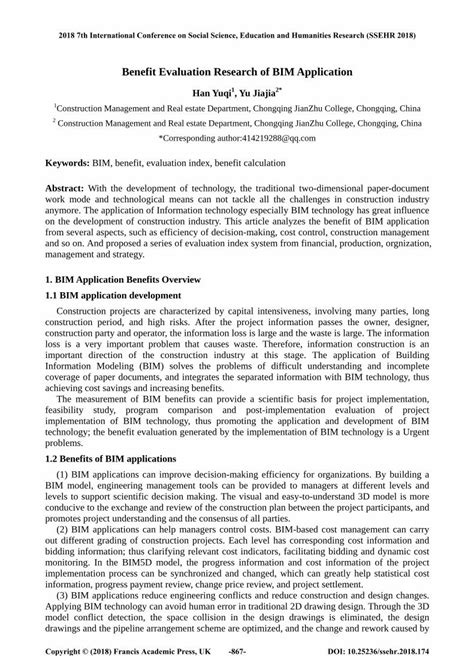 2018 7th International Conference on Social Science, Education and Humanities Research (SSEHR 2018)

Benefit Evaluation Research of BIM Application

Han Yuqi$^1$, Yu Jiajia$^{2*}$

$^1$Construction Management and Real estate Department, Chongqing JianZhu College, Chongqing, China

$^2$ Construction Management and Real estate Department, Chongqing JianZhu College, Chongqing, China

*Corresponding author:414219288@qq.com

Keywords: BIM, benefit, evaluation index, benefit calculation

Abstract: With the development of technology, the traditional two-dimensional paper-document work mode and technological means can not tackle all the challenges in construction industry anymore. The application of Information technology especially BIM technology has great influence on the development of construction industry. This article analyzes the benefit of BIM application from several aspects, such as efficiency of decision-making, cost control, construction management and so on. And proposed a series of evaluation index system from financial, production, orgnization, management and strategy.

1. BIM Application Benefits Overview

1.1 BIM application development

Construction projects are characterized by capital intensiveness, involving many parties, long construction period, and high risks. After the project information passes the owner, designer, construction party and operator, the information loss is large and the waste is large. The information loss is a very important problem that causes waste. Therefore, information construction is an important direction of the construction industry at this stage. The application of Building Information Modeling (BIM) solves the problems of difficult understanding and incomplete coverage of paper documents, and integrates the separated information with BIM technology, thus achieving cost savings and increasing benefits.

The measurement of BIM benefits can provide a scientific basis for project implementation, feasibility study, program comparison and post-implementation evaluation of project implementation of BIM technology, thus promoting the application and development of BIM technology; the benefit evaluation generated by the implementation of BIM technology is a Urgent problems.

1.2 Benefits of BIM applications

(1) BIM applications can improve decision-making efficiency for organizations. By building a BIM model, engineering management tools can be provided to managers at different levels and levels to support scientific decision making. The visual and easy-to-understand 3D model is more conducive to the exchange and review of the construction plan between the project participants, and promotes project understanding and the consensus of all parties.

(2) BIM applications can help managers control costs. BIM-based cost management can carry out different grading of construction projects. Each level has corresponding cost information and bidding information; thus clarifying relevant cost indicators, facilitating bidding and dynamic cost monitoring. In the BIM5D model, the progress information and cost information of the project implementation process can be synchronized and changed, which can greatly help statistical cost information, progress payment review, change price review, and project settlement.

(3) BIM applications reduce engineering conflicts and reduce construction and design changes. Applying BIM technology can avoid human error in traditional 2D drawing design. Through the 3D model conflict detection, the space collision in the design drawings is eliminated, the design drawings and the pipeline arrangement scheme are optimized, and the change and rework caused by

Copyright © (2018) Francis Academic Press, UK -867- DOI: 10.25236/ssehr.2018.174